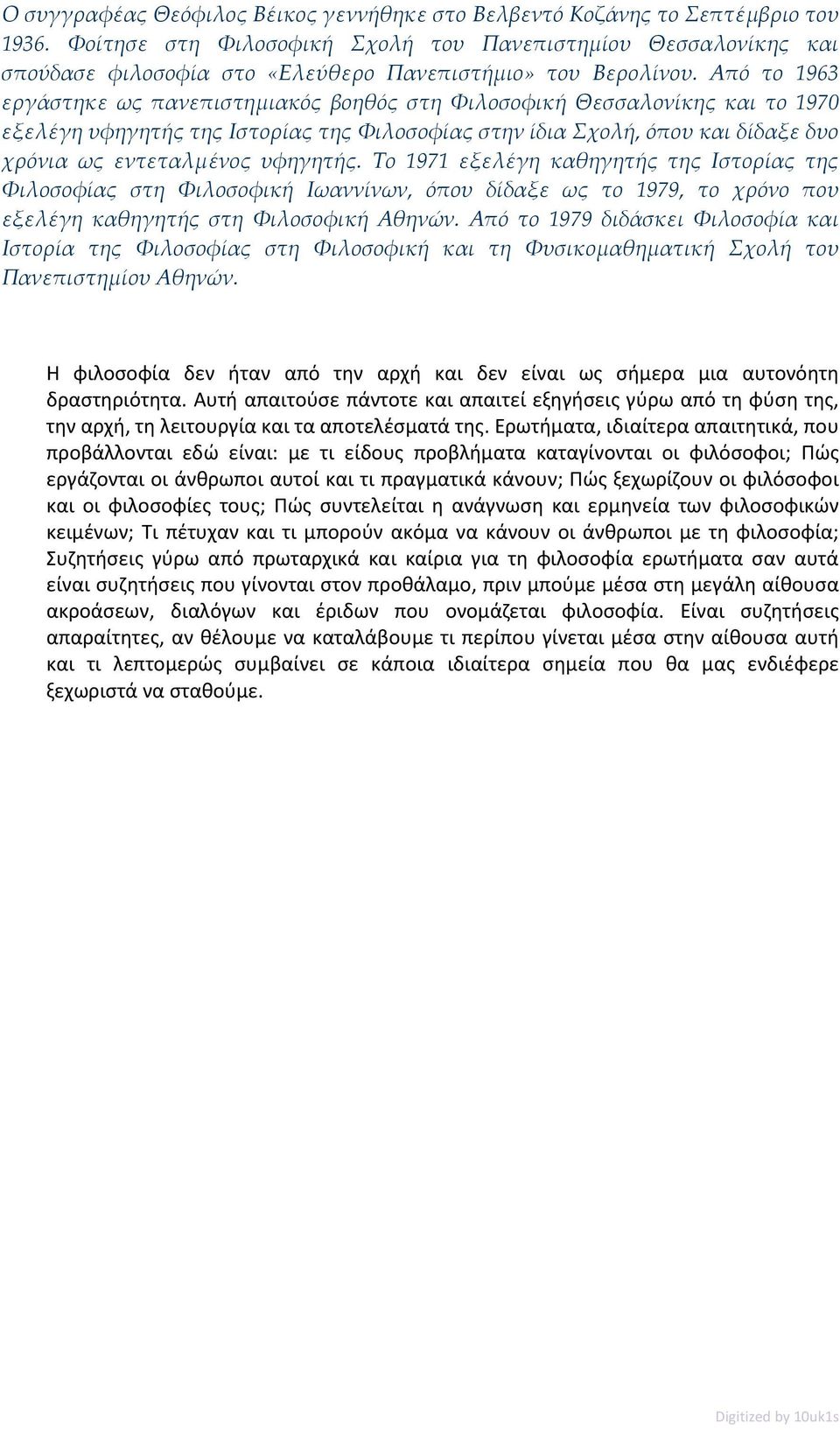 Ο συγγραφέας Θεόφιλος Βέικος γεννήθηκε στο Βελβεντό Κοζάνης το Σεπτέμβριο του 1936. Φοίτησε στη Φιλοσοφική Σχολή του Πανεπιστημίου Θεσσαλονίκης και σπούδασε φιλοσοφία στο «Ελεύθερο Πανεπιστήμιο» του Βερολίνου. Από το 1963 εργάστηκε ως πανεπιστημιακός βοηθός στη Φιλοσοφική Θεσσαλονίκης και το 1970 εξελέγη υφηγητής της Ιστορίας της Φιλοσοφίας στην ίδια Σχολή, όπου και δίδαξε δυο χρόνια ως εντεταλμένος υφηγητής. Το 1971 εξελέγη καθηγητής της Ιστορίας της Φιλοσοφίας στη Φιλοσοφική Ιωαννίνων, όπου δίδαξε ως το 1979, το χρόνο που εξελέγη καθηγητής στη Φιλοσοφική Αθηνών. Από το 1979 διδάσκει Φιλοσοφία και Ιστορία της Φιλοσοφίας στη Φιλοσοφική και τη Φυσικομαθηματική Σχολή του Πανεπιστημίου Αθηνών.

Η φιλοσοφία δεν ήταν από την αρχή και δεν είναι ως σήμερα μια αυτονόητη δραστηριότητα. Αυτή απαιτούσε πάντοτε και απαιτεί εξηγήσεις γύρω από τη φύση της, την αρχή, τη λειτουργία και τα αποτελέσματά της. Ερωτήματα, ιδιαίτερα απαιτητικά, που προβάλλονται εδώ είναι: με τι είδους προβλήματα καταγίνονται οι φιλόσοφοι; Πώς εργάζονται οι άνθρωποι αυτοί και τι πραγματικά κάνουν; Πώς ξεχωρίζουν οι φιλόσοφοι και οι φιλοσοφίες τους; Πώς συντελείται η ανάγνωση και ερμηνεία των φιλοσοφικών κειμένων; Τι πέτυχαν και τι μπορούν ακόμα να κάνουν οι άνθρωποι με τη φιλοσοφία; Συζητήσεις γύρω από πρωταρχικά και καίρια για τη φιλοσοφία ερωτήματα σαν αυτά είναι συζητήσεις που γίνονται στον προθάλαμο, πριν μπούμε μέσα στη μεγάλη αίθουσα ακροάσεων, διαλόγων και έριδων που ονομάζεται φιλοσοφία. Είναι συζητήσεις απαραίτητες, αν θέλουμε να καταλάβουμε τι περίπου γίνεται μέσα στην αίθουσα αυτή και τι λεπτομερώς συμβαίνει σε κάποια ιδιαίτερα σημεία που θα μας ενδιέφερε ξεχωριστά να σταθούμε.

Digitized by 10uk1s